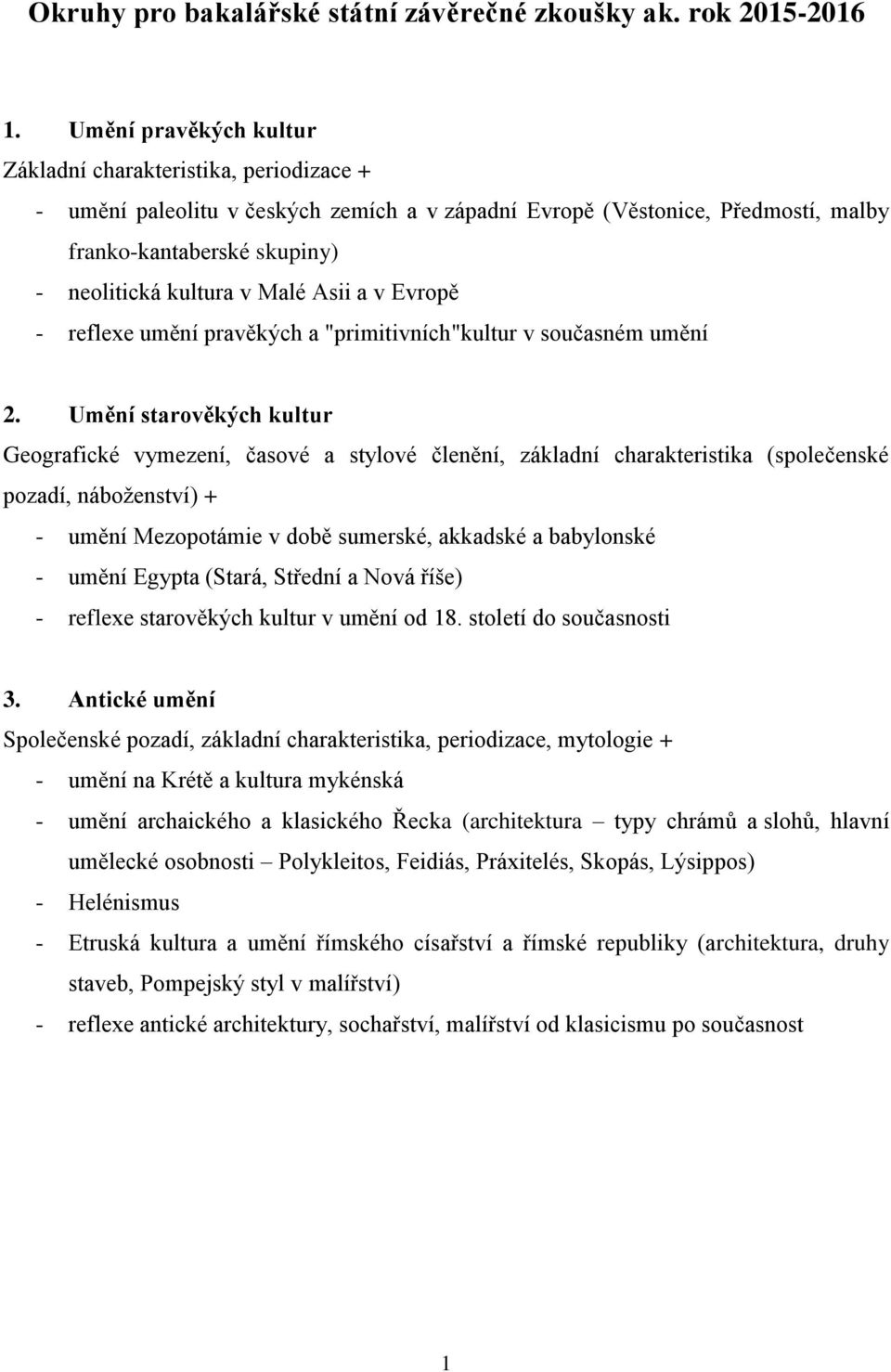 Okruhy pro bakalářské státní závěrečné zkoušky ak. rok 2015-2016

1. Umění pravěkých kultur
Základní charakteristika, periodizace +
- umění paleolitu v českých zemích a v západní Evropě (Věstonice, Předmostí, malby franko-kantaberské skupiny)
- neolitická kultura v Malé Asii a v Evropě
- reflexe umění pravěkých a "primitivních"kultur v současném umění

2. Umění starověkých kultur
Geografické vymezení, časové a stylové členění, základní charakteristika (společenské pozadí, náboženství) +
- umění Mezopotámie v době sumerské, akkadské a babylonské
- umění Egypta (Stará, Střední a Nová říše)
- reflexe starověkých kultur v umění od 18. století do současnosti

3. Antické umění
Společenské pozadí, základní charakteristika, periodizace, mytologie +
- umění na Krétě a kultura mykénská
- umění archaického a klasického Řecka (architektura – typy chrámů a slohů, hlavní umělecké osobnosti – Polykleitos, Feidiás, Práxitelés, Skopás, Lýsippos)
- Helénismus
- Etruská kultura a umění římského císařství a římské republiky (architektura, druhy staveb, Pompejský styl v malířství)
- reflexe antické architektury, sochařství, malířství od klasicismu po současnost

1